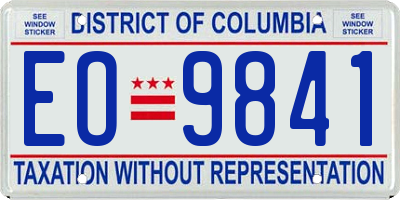 SEE WINDOW STICKER

DISTRICT OF COLUMBIA

SEE WINDOW STICKER

EO 9841

TAXATION WITHOUT REPRESENTATION